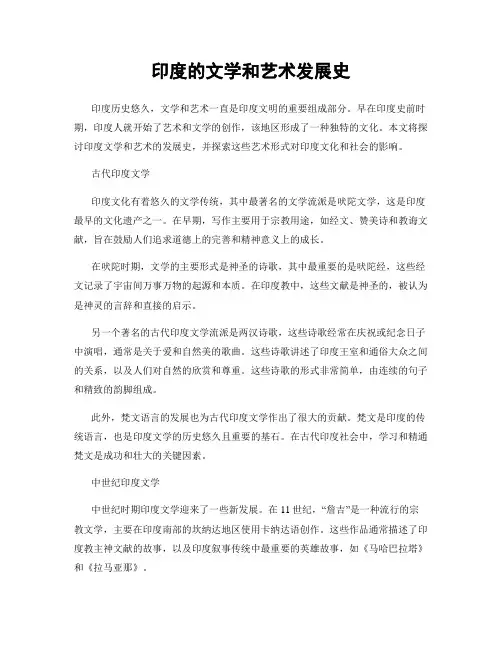 印度的文学和艺术发展史

印度历史悠久，文学和艺术一直是印度文明的重要组成部分。早在印度史前时期，印度人就开始了艺术和文学的创作，该地区形成了一种独特的文化。本文将探讨印度文学和艺术的发展史，并探索这些艺术形式对印度文化和社会的影响。

古代印度文学

印度文化有着悠久的文学传统，其中最著名的文学流派是吠陀文学，这是印度最早的文化遗产之一。在早期，写作主要用于宗教用途，如经文、赞美诗和教诲文献，旨在鼓励人们追求道德上的完善和精神意义上的成长。

在吠陀时期，文学的主要形式是神圣的诗歌，其中最重要的是吠陀经，这些经文记录了宇宙间万事万物的起源和本质。在印度教中，这些文献是神圣的，被认为是神灵的言辞和直接的启示。

另一个著名的古代印度文学流派是两汉诗歌，这些诗歌经常在庆祝或纪念日子中演唱，通常是关于爱和自然美的歌曲。这些诗歌讲述了印度王室和通俗大众之间的关系，以及人们对自然的欣赏和尊重。这些诗歌的形式非常简单，由连续的句子和精致的韵脚组成。

此外，梵文语言的发展也为古代印度文学作出了很大的贡献。梵文是印度的传统语言，也是印度文学的历史悠久且重要的基石。在古代印度社会中，学习和精通梵文是成功和壮大的关键因素。

中世纪印度文学

中世纪时期印度文学迎来了一些新发展。在 11 世纪，“詹吉”是一种流行的宗教文学，主要在印度南部的坎纳达地区使用卡纳达语创作。这些作品通常描述了印度教主神文献的故事，以及印度叙事传统中最重要的英雄故事，如《马哈巴拉塔》和《拉马亚那》。